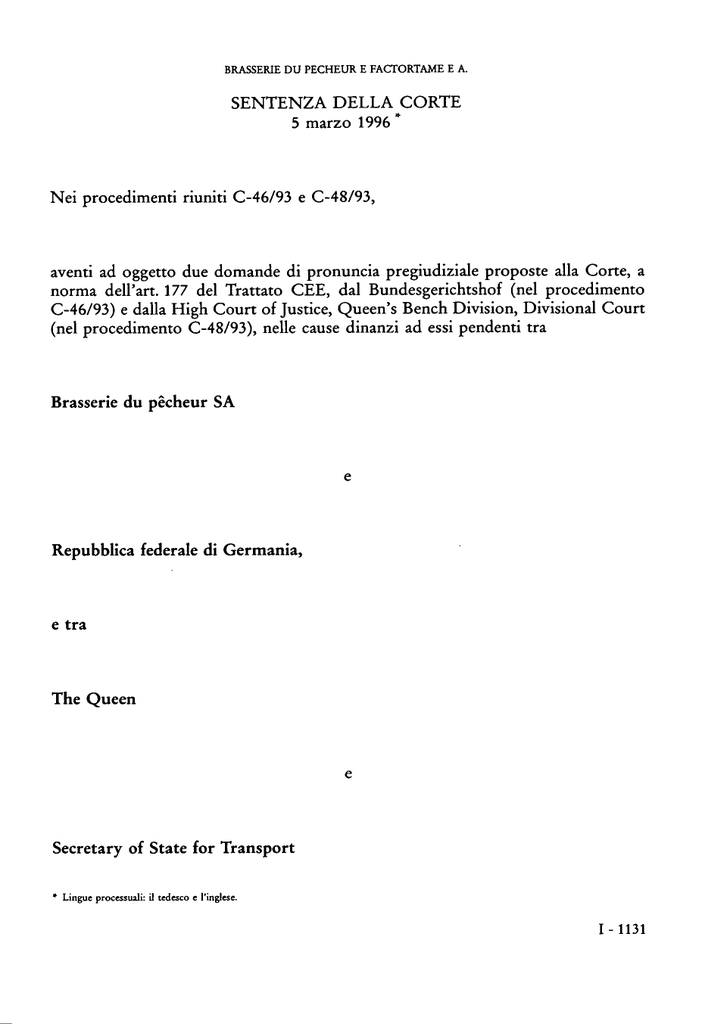 BRASSERIE DU PECHEUR E FACTORTAME E A.

SENTENZA DELLA CORTE
5 marzo 1996 *

Nei procedimenti riuniti C-46/93 e C-48/93,

aventi ad oggetto due domande di pronuncia pregiudiziale proposte alla Corte, a norma dell'art. 177 del Trattato CEE, dal Bundesgerichtshof (nel procedimento C-46/93) e dalla High Court of Justice, Queen's Bench Division, Divisional Court (nel procedimento C-48/93), nelle cause dinanzi ad essi pendenti tra

Brasserie du pêcheur SA

e

Repubblica federale di Germania,

e tra

The Queen

e

Secretary of State for Transport

* Lingue processuali: il tedesco e l'inglese.

I - 1131